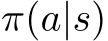 $\pi(a|s)$